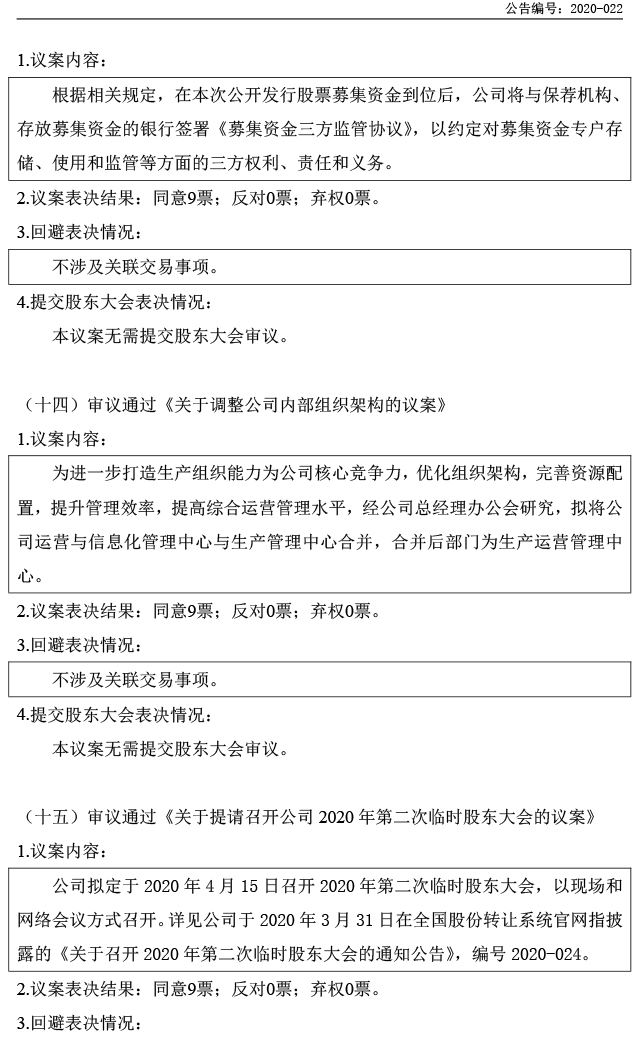 公告编号：2020-022

1.议案内容：

根据相关规定，在本次公开发行股票募集资金到位后，公司将与保荐机构、存放募集资金的银行签署《募集资金三方监管协议》，以约定对募集资金专户存储、使用和监管等方面的三方权利、责任和义务。

2.议案表决结果：同意9票；反对0票；弃权0票。

3.回避表决情况：

不涉及关联交易事项。

4.提交股东大会表决情况：

本议案无需提交股东大会审议。

（十四）审议通过《关于调整公司内部组织架构的议案》

1.议案内容：

为进一步打造生产组织能力为公司核心竞争力，优化组织架构，完善资源配置，提升管理效率，提高综合运营管理水平，经公司总经理办公会研究，拟将公司运营与信息化管理中心与生产管理中心合并，合并后部门为生产运营管理中心。

2.议案表决结果：同意9票；反对0票；弃权0票。

3.回避表决情况：

不涉及关联交易事项。

4.提交股东大会表决情况：

本议案无需提交股东大会审议。

（十五）审议通过《关于提请召开公司 2020 年第二次临时股东大会的议案》

1.议案内容：

公司拟定于 2020 年 4 月 15 日召开 2020 年第二次临时股东大会，以现场和网络会议方式召开。详见公司于 2020 年 3 月 31 日在全国股份转让系统官网指披露的《关于召开 2020 年第二次临时股东大会的通知公告》，编号 2020-024。

2.议案表决结果：同意9票；反对0票；弃权0票。

3.回避表决情况：